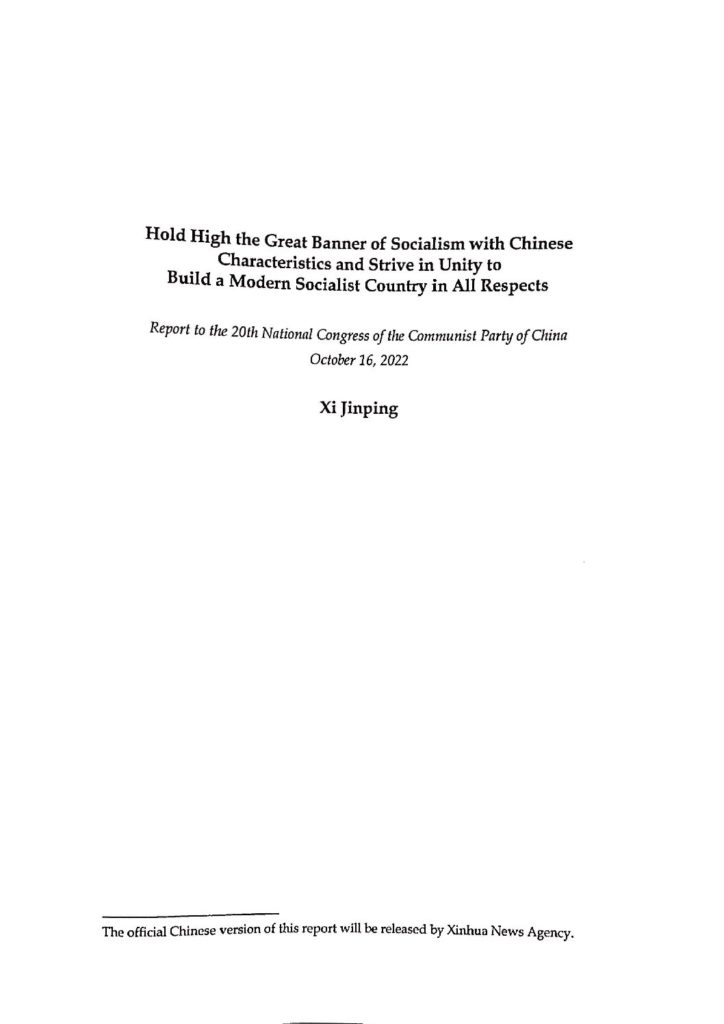 Hold High the Great Banner of Socialism with Chinese Characteristics and Strive in Unity to Build a Modern Socialist Country in All Respects

Report to the 20th National Congress of the Communist Party of China
October 16, 2022

Xi Jinping

The official Chinese version of this report will be released by Xinhua News Agency.